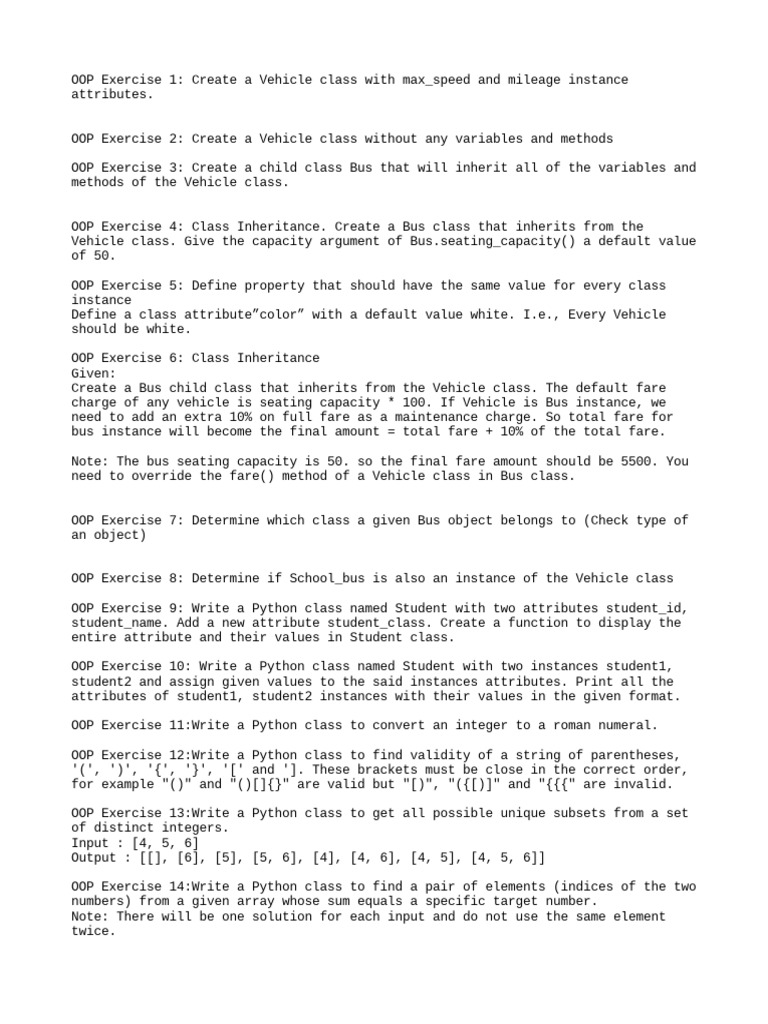 OOP Exercise 1: Create a Vehicle class with max_speed and mileage instance attributes.

OOP Exercise 2: Create a Vehicle class without any variables and methods

OOP Exercise 3: Create a child class Bus that will inherit all of the variables and methods of the Vehicle class.

OOP Exercise 4: Class Inheritance. Create a Bus class that inherits from the Vehicle class. Give the capacity argument of Bus.seating_capacity() a default value of 50.

OOP Exercise 5: Define property that should have the same value for every class instance
Define a class attribute”color” with a default value white. I.e., Every Vehicle should be white.

OOP Exercise 6: Class Inheritance
Given:
Create a Bus child class that inherits from the Vehicle class. The default fare charge of any vehicle is seating capacity * 100. If Vehicle is Bus instance, we need to add an extra 10% on full fare as a maintenance charge. So total fare for bus instance will become the final amount = total fare + 10% of the total fare.

Note: The bus seating capacity is 50. so the final fare amount should be 5500. You need to override the fare() method of a Vehicle class in Bus class.

OOP Exercise 7: Determine which class a given Bus object belongs to (Check type of an object)

OOP Exercise 8: Determine if School_bus is also an instance of the Vehicle class

OOP Exercise 9: Write a Python class named Student with two attributes student_id, student_name. Add a new attribute student_class. Create a function to display the entire attribute and their values in Student class.

OOP Exercise 10: Write a Python class named Student with two instances student1, student2 and assign given values to the said instances attributes. Print all the attributes of student1, student2 instances with their values in the given format.

OOP Exercise 11:Write a Python class to convert an integer to a roman numeral.

OOP Exercise 12:Write a Python class to find validity of a string of parentheses, '(', ')', '{', '}', '[' and ']. These brackets must be close in the correct order, for example "()" and "()[]{}" are valid but "[)", "({[)]" and "{{{" are invalid.

OOP Exercise 13:Write a Python class to get all possible unique subsets from a set of distinct integers.
Input : [4, 5, 6]
Output : [[], [6], [5], [5, 6], [4], [4, 6], [4, 5], [4, 5, 6]]

OOP Exercise 14:Write a Python class to find a pair of elements (indices of the two numbers) from a given array whose sum equals a specific target number.
Note: There will be one solution for each input and do not use the same element twice.